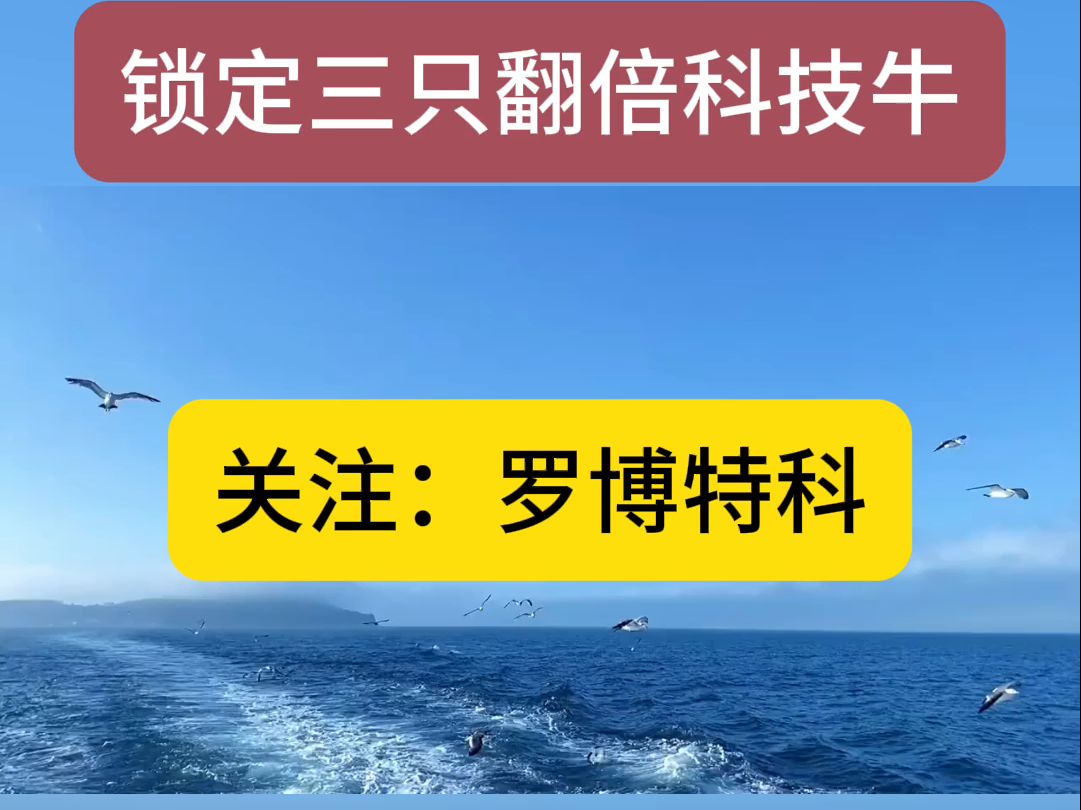 锁定三只翻倍科技牛

关注：罗博特科